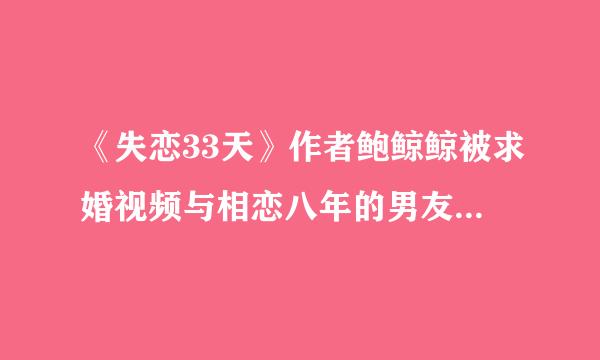 《失恋33天》作者鲍鲸鲸被求婚视频与相恋八年的男友...